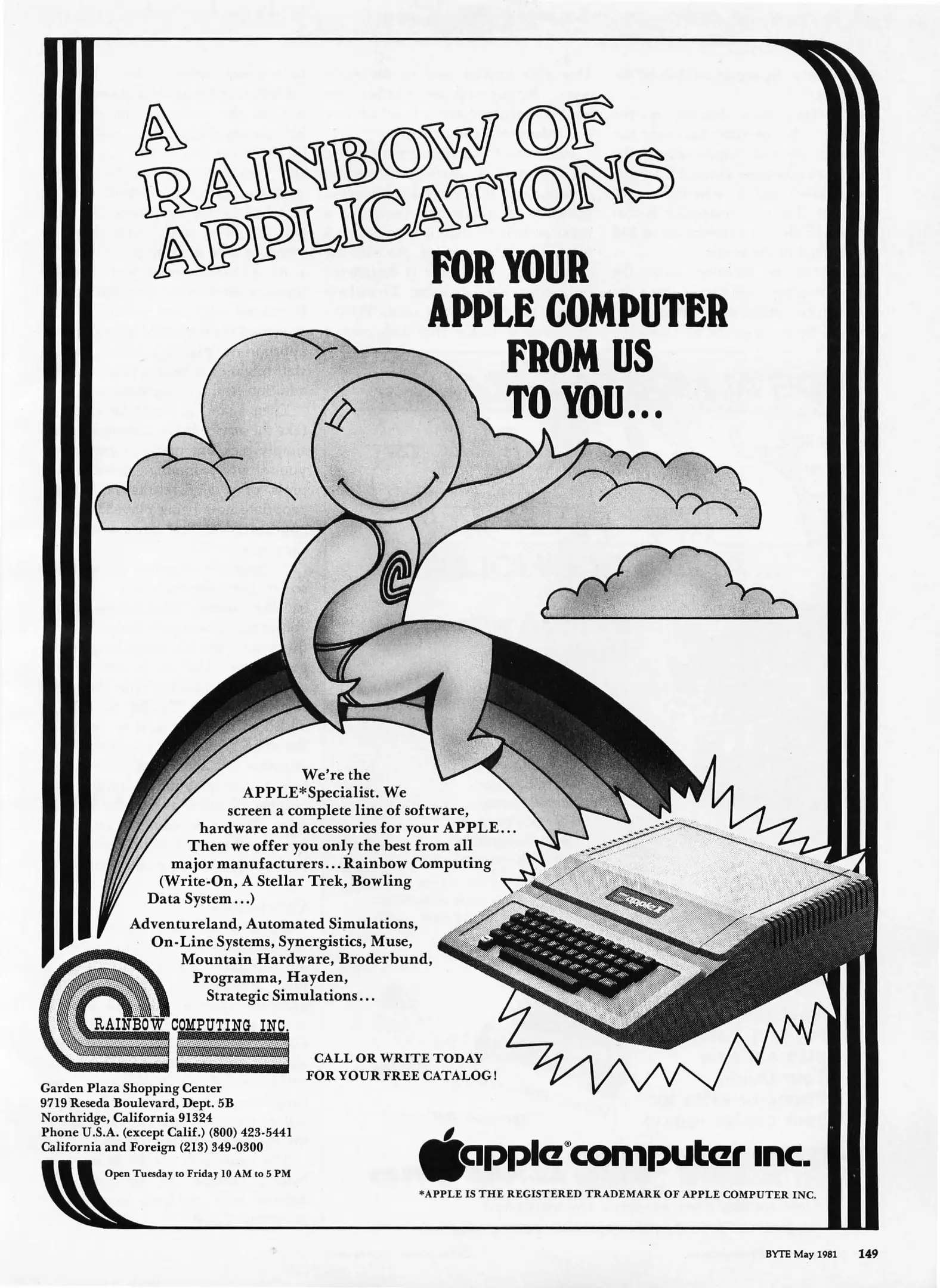 A RAINBOW OF APPLICATIONS

FOR YOUR APPLE COMPUTER FROM US TO YOU...

We're the APPLE*Specialist. We screen a complete line of software, hardware and accessories for your APPLE... Then we offer you only the best from all major manufacturers...Rainbow Computing (Write-On, A Stellar Trek, Bowling Data System...)

Adventureland, Automated Simulations, On-Line Systems, Synergistics, Muse, Mountain Hardware, Broderbund, Programma, Hayden, Strategic Simulations...

RAINBOW COMPUTING INC.

CALL OR WRITE TODAY
FOR YOUR FREE CATALOG!

Garden Plaza Shopping Center
9719 Reseda Boulevard, Dept. 5B
Northridge, California 91324
Phone U.S.A. (except Calif.) (800) 423-5441
California and Foreign (213) 349-0300

Open Tuesday to Friday 10 AM to 5 PM

apple® computer inc.

*APPLE IS THE REGISTERED TRADEMARK OF APPLE COMPUTER INC.

BYTE May 1981 149